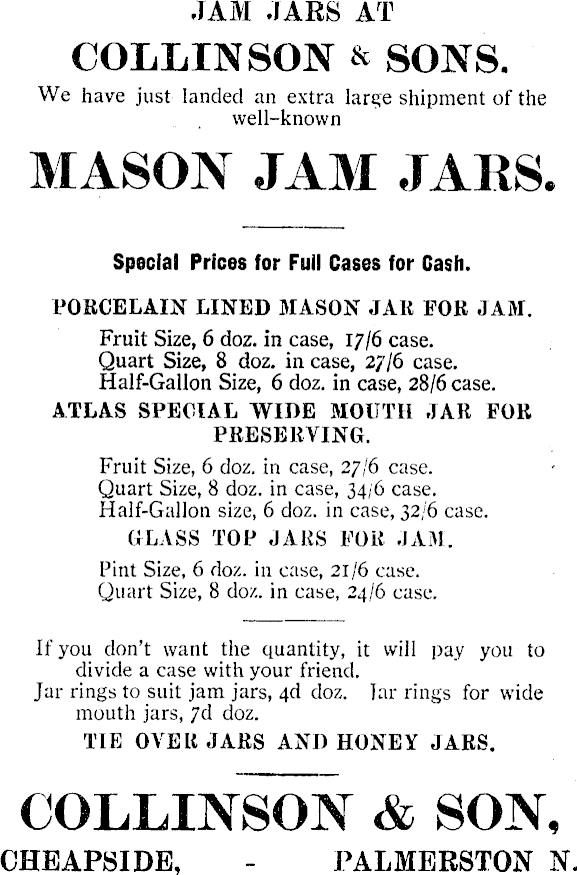 JAM JARS AT
COLLINSON & SONS.

We have just landed an extra large shipment of the well-known

MASON JAM JARS.

Special Prices for Full Cases for Cash.

PORCELAIN LINED MASON JAR FOR JAM.

Fruit Size, 6 doz. in case, 17/6 case.
Quart Size, 8 doz. in case, 27/6 case.
Half-Gallon Size, 6 doz. in case, 28/6 case.

ATLAS SPECIAL WIDE MOUTH JAR FOR PRESERVING.

Fruit Size, 6 doz. in case, 27/6 case.
Quart Size, 8 doz. in case, 34/6 case.
Half-Gallon size, 6 doz. in case, 32/6 case.

GLASS TOP JARS FOR JAM.

Pint Size, 6 doz. in case, 21/6 case.
Quart Size, 8 doz. in case, 24/6 case.

If you don't want the quantity, it will pay you to divide a case with your friend.
Jar rings to suit jam jars, 4d doz. Jar rings for wide mouth jars, 7d doz.

TIE OVER JARS AND HONEY JARS.

COLLINSON & SON,
CHEAPSIDE, - PALMERSTON N.